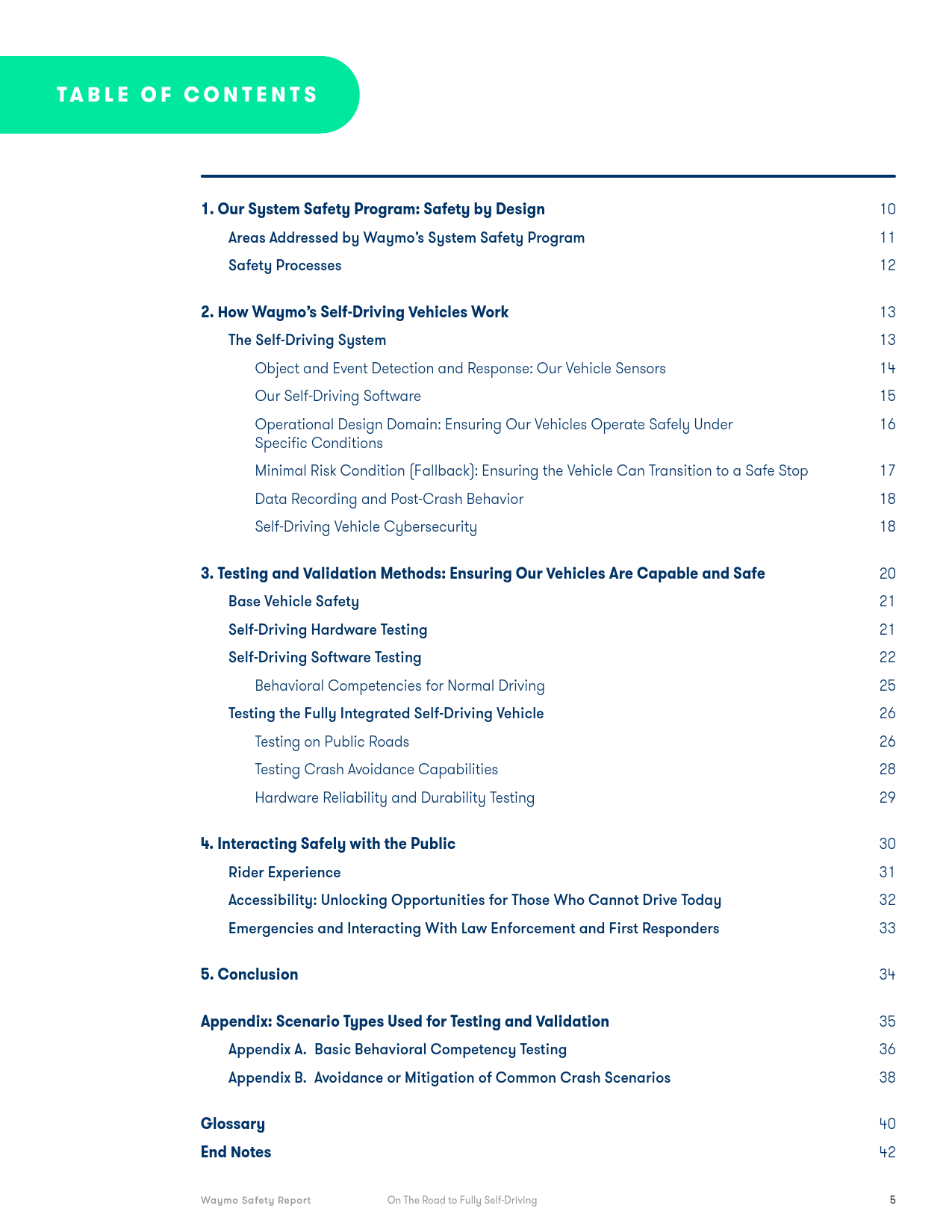 TABLE OF CONTENTS

1. Our System Safety Program: Safety by Design 10
Areas Addressed by Waymo's System Safety Program 11
Safety Processes 12

2. How Waymo's Self-Driving Vehicles Work 13
The Self-Driving System 13
Object and Event Detection and Response: Our Vehicle Sensors 14
Our Self-Driving Software 15
Operational Design Domain: Ensuring Our Vehicles Operate Safely Under Specific Conditions 16
Minimal Risk Condition (Fallback): Ensuring the Vehicle Can Transition to a Safe Stop 17
Data Recording and Post-Crash Behavior 18
Self-Driving Vehicle Cybersecurity 18

3. Testing and Validation Methods: Ensuring Our Vehicles Are Capable and Safe 20
Base Vehicle Safety 21
Self-Driving Hardware Testing 21
Self-Driving Software Testing 22
Behavioral Competencies for Normal Driving 25
Testing the Fully Integrated Self-Driving Vehicle 26
Testing on Public Roads 26
Testing Crash Avoidance Capabilities 28
Hardware Reliability and Durability Testing 29

4. Interacting Safely with the Public 30
Rider Experience 31
Accessibility: Unlocking Opportunities for Those Who Cannot Drive Today 32
Emergencies and Interacting With Law Enforcement and First Responders 33

5. Conclusion 34

Appendix: Scenario Types Used for Testing and Validation 35
Appendix A. Basic Behavioral Competency Testing 36
Appendix B. Avoidance or Mitigation of Common Crash Scenarios 38

Glossary 40
End Notes 42

Waymo Safety Report On The Road to Fully Self-Driving 5